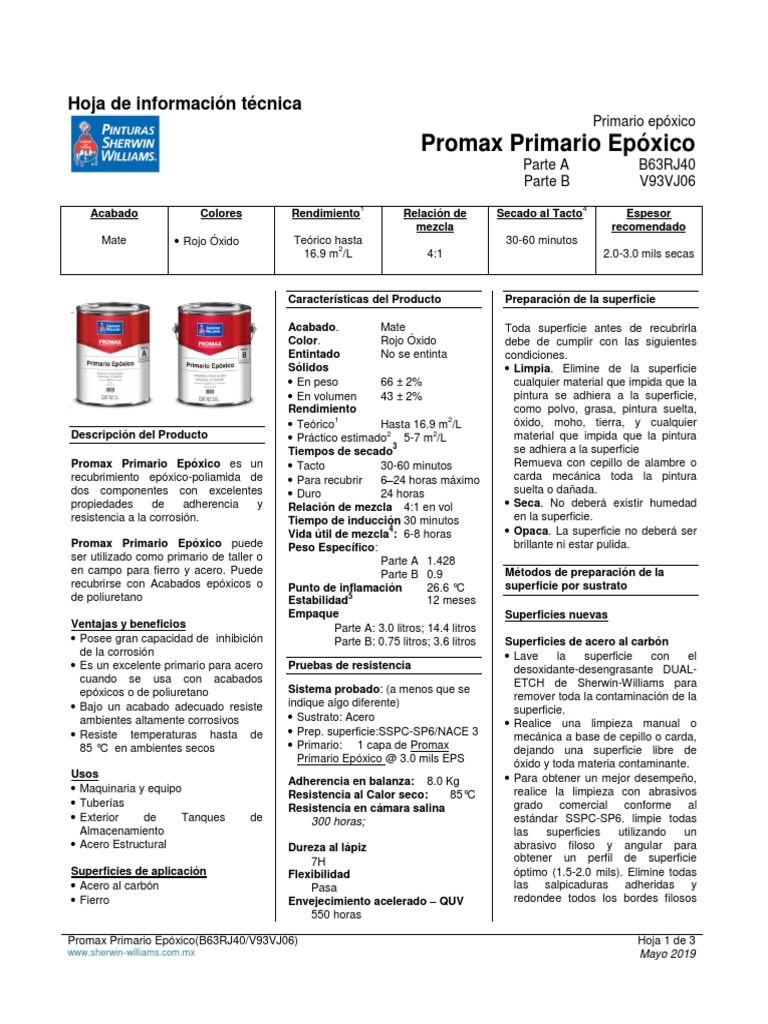 Hoja de información técnica

PINTURAS SHERWIN WILLIAMS.

Primario epóxico
Promax Primario Epóxico
Parte A B63RJ40
Parte B V93VJ06

| Acabado | Colores | Rendimiento$^1$ | Relación de mezcla | Secado al Tacto$^4$ | Espesor recomendado |
|---|---|---|---|---|---|
| Mate | • Rojo Óxido | Teórico hasta 16.9 m$^2$/L | 4:1 | 30-60 minutos | 2.0-3.0 mils secas |

PROMAX
Primario Epóxico

PROMAX
Primario Epóxico

Descripción del Producto

Promax Primario Epóxico es un recubrimiento epóxico-poliamida de dos componentes con excelentes propiedades de adherencia y resistencia a la corrosión.

Promax Primario Epóxico puede ser utilizado como primario de taller o en campo para fierro y acero. Puede recubrirse con Acabados epóxicos o de poliuretano

Ventajas y beneficios
• Posee gran capacidad de inhibición de la corrosión
• Es un excelente primario para acero cuando se usa con acabados epóxicos o de poliuretano
• Bajo un acabado adecuado resiste ambientes altamente corrosivos
• Resiste temperaturas hasta de 85 ℃ en ambientes secos

Usos
• Maquinaria y equipo
• Tuberías
• Exterior de Tanques de Almacenamiento
• Acero Estructural

Superficies de aplicación
• Acero al carbón
• Fierro

Características del Producto

Acabado. Mate
Color. Rojo Óxido
Entintado No se entinta
Sólidos
• En peso 66 ± 2%
• En volumen 43 ± 2%
Rendimiento
• Teórico$^1$ Hasta 16.9 m$^2$/L
• Práctico estimado$^2$ 5-7 m$^2$/L
Tiempos de secado$^3$
• Tacto 30-60 minutos
• Para recubrir 6–24 horas máximo
• Duro 24 horas
Relación de mezcla 4:1 en vol
Tiempo de inducción 30 minutos
Vida útil de mezcla$^4$: 6-8 horas
Peso Específico:
Parte A 1.428
Parte B 0.9
Punto de inflamación 26.6 ℃
Estabilidad$^5$ 12 meses
Empaque
Parte A: 3.0 litros; 14.4 litros
Parte B: 0.75 litros; 3.6 litros

Pruebas de resistencia

Sistema probado: (a menos que se indique algo diferente)
• Sustrato: Acero
• Prep. superficie:SSPC-SP6/NACE 3
• Primario: 1 capa de Promax Primario Epóxico @ 3.0 mils EPS

Adherencia en balanza: 8.0 Kg
Resistencia al Calor seco: 85℃
Resistencia en cámara salina
300 horas;

Dureza al lápiz
7H
Flexibilidad
Pasa
Envejecimiento acelerado – QUV
550 horas

Preparación de la superficie

Toda superficie antes de recubrirla debe de cumplir con las siguientes condiciones.
• Limpia. Elimine de la superficie cualquier material que impida que la pintura se adhiera a la superficie, como polvo, grasa, pintura suelta, óxido, moho, tierra, y cualquier material que impida que la pintura se adhiera a la superficie
Remueva con cepillo de alambre o carda mecánica toda la pintura suelta o dañada.
• Seca. No deberá existir humedad en la superficie.
• Opaca. La superficie no deberá ser brillante ni estar pulida.

Métodos de preparación de la superficie por sustrato

Superficies nuevas

Superficies de acero al carbón
• Lave la superficie con el desoxidante-desengrasante DUAL-ETCH de Sherwin-Williams para remover toda la contaminación de la superficie.
• Realice una limpieza manual o mecánica a base de cepillo o carda, dejando una superficie libre de óxido y toda materia contaminante.
• Para obtener un mejor desempeño, realice la limpieza con abrasivos grado comercial conforme al estándar SSPC-SP6. limpie todas las superficies utilizando un abrasivo filoso y angular para obtener un perfil de superficie óptimo (1.5-2.0 mils). Elimine todas las salpicaduras adheridas y redondee todos los bordes filosos

Promax Primario Epóxico(B63RJ40/V93VJ06)
www.sherwin-williams.com.mx
Hoja 1 de 3
Mayo 2019